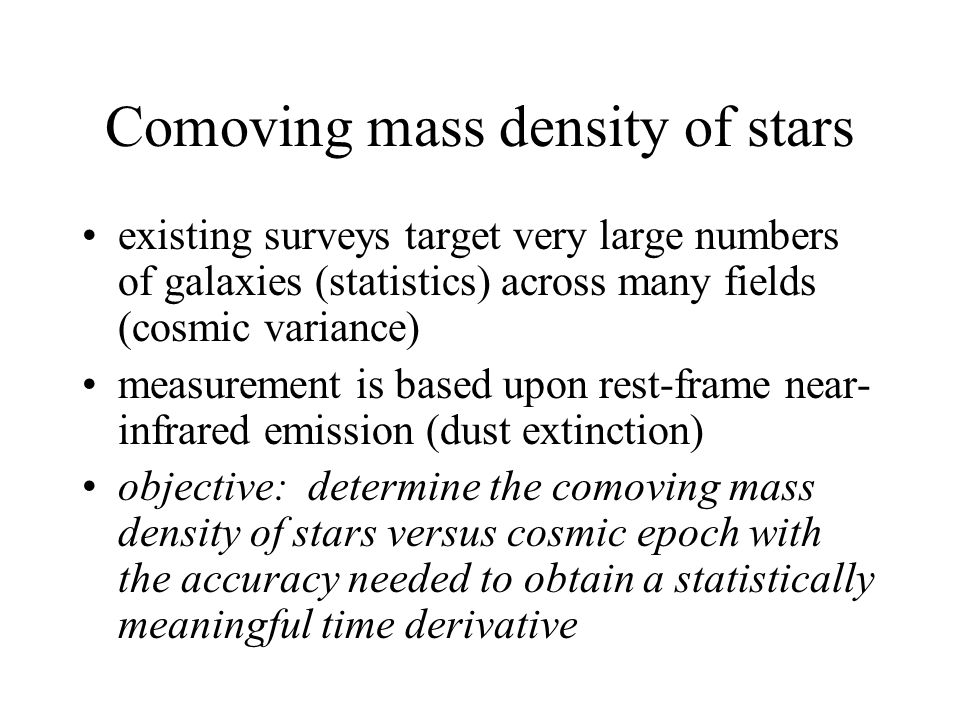 Comoving mass density of stars

• existing surveys target very large numbers of galaxies (statistics) across many fields (cosmic variance)

• measurement is based upon rest-frame near-infrared emission (dust extinction)

• objective: determine the comoving mass density of stars versus cosmic epoch with the accuracy needed to obtain a statistically meaningful time derivative